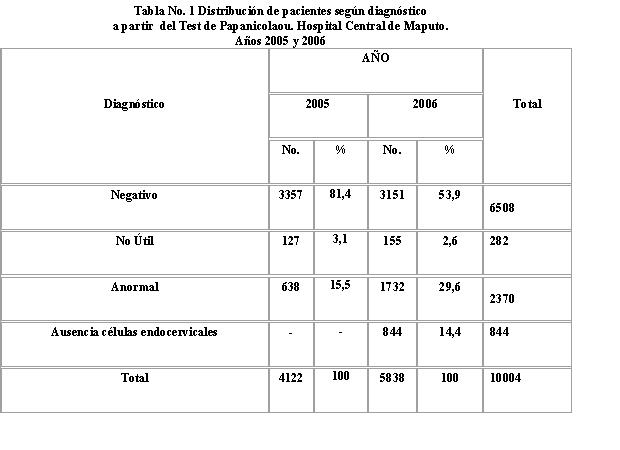 Tabla No. 1 Distribución de pacientes según diagnóstico a partir del Test de Papanicolaou. Hospital Central de Maputo. Años 2005 y 2006

| Diagnóstico | AÑO | | | | Total |
|---|---|---|---|---|---|
| | 2005 | | 2006 | | |
| | No. | % | No. | % | |
| Negativo | 3357 | 81,4 | 3151 | 53,9 | 6508 |
| No Útil | 127 | 3,1 | 155 | 2,6 | 282 |
| Anormal | 638 | 15,5 | 1732 | 29,6 | 2370 |
| Ausencia células endocervicales | - | - | 844 | 14,4 | 844 |
| Total | 4122 | 100 | 5838 | 100 | 10004 |